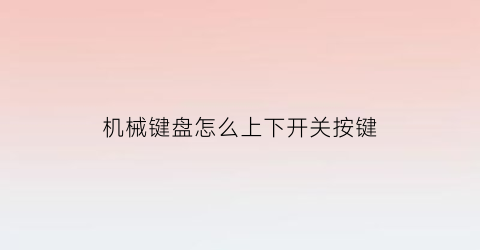 机械键盘怎么上下开关按键